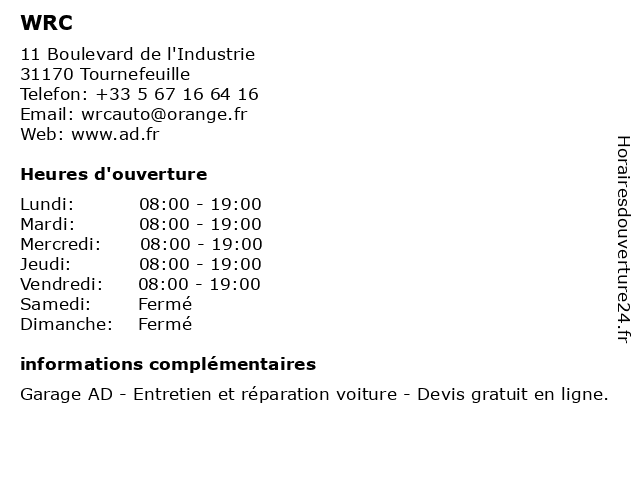 WRC

11 Boulevard de l'Industrie
31170 Tournefeuille
Telefon: +33 5 67 16 64 16
Email: wrcauto@orange.fr
Web: www.ad.fr

Heures d'ouverture

| Lundi: | 08:00 - 19:00 |
|---|---|
| Mardi: | 08:00 - 19:00 |
| Mercredi: | 08:00 - 19:00 |
| Jeudi: | 08:00 - 19:00 |
| Vendredi: | 08:00 - 19:00 |
| Samedi: | Fermé |
| Dimanche: | Fermé |

informations complémentaires

Garage AD - Entretien et réparation voiture - Devis gratuit en ligne.

Horairesdouverture24.fr